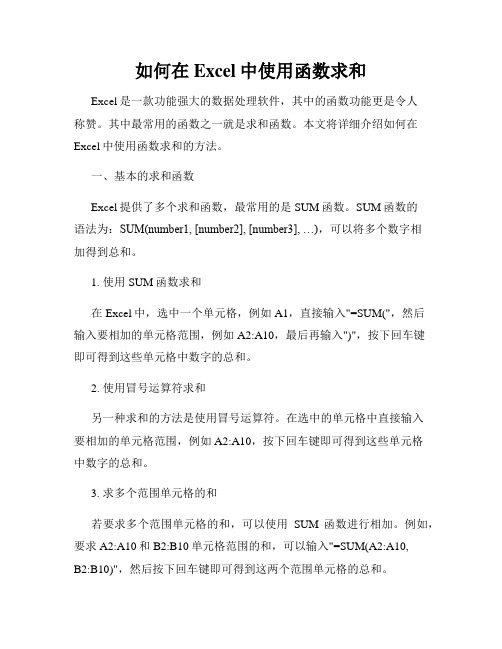 如何在 Excel 中使用函数求和

Excel 是一款功能强大的数据处理软件，其中的函数功能更是令人称赞。其中最常用的函数之一就是求和函数。本文将详细介绍如何在 Excel 中使用函数求和的方法。

一、基本的求和函数

Excel 提供了多个求和函数，最常用的是 SUM 函数。SUM 函数的语法为：SUM(number1, [number2], [number3], …)，可以将多个数字相加得到总和。

1. 使用 SUM 函数求和

在 Excel 中，选中一个单元格，例如 A1，直接输入"=SUM("，然后输入要相加的单元格范围，例如 A2:A10，最后再输入")"，按下回车键即可得到这些单元格中数字的总和。

2. 使用冒号运算符求和

另一种求和的方法是使用冒号运算符。在选中的单元格中直接输入要相加的单元格范围，例如 A2:A10，按下回车键即可得到这些单元格中数字的总和。

3. 求多个范围单元格的和

若要求多个范围单元格的和，可以使用 SUM 函数进行相加。例如，要求 A2:A10 和 B2:B10 单元格范围的和，可以输入"=SUM(A2:A10, B2:B10)"，然后按下回车键即可得到这两个范围单元格的总和。